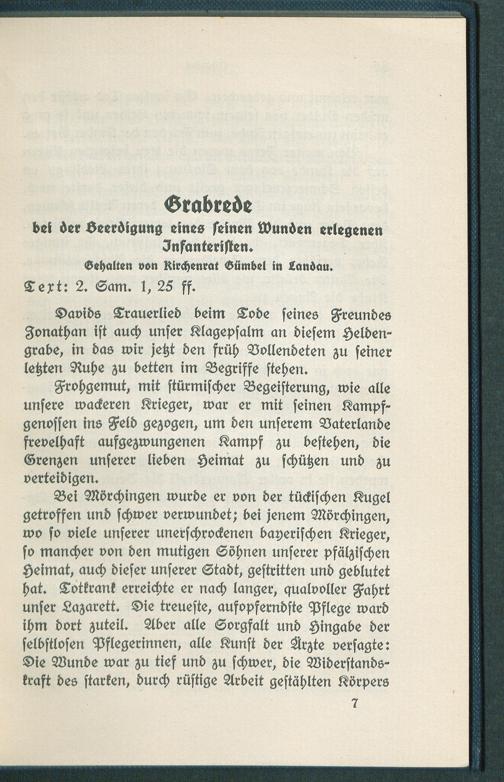 Grabrede

bei der Beerdigung eines seinen Wunden erlegenen Infanteristen.

Gehalten von Kirchenrat Gümbel in Landau.

Text: 2. Sam. 1, 25 ff.

Davids Trauerlied beim Tode seines Freundes Jonathan ist auch unser Klagepsalm an diesem Heldengrabe, in das wir jetzt den früh Vollendeten zu seiner letzten Ruhe zu betten im Begriffe stehen.

Frohgemut, mit stürmischer Begeisterung, wie alle unsere wackeren Krieger, war er mit seinen Kampfgenossen ins Feld gezogen, um den unserem Vaterlande frevelhaft aufgezwungenen Kampf zu bestehen, die Grenzen unserer lieben Heimat zu schützen und zu verteidigen.

Bei Mörchingen wurde er von der tückischen Kugel getroffen und schwer verwundet; bei jenem Mörchingen, wo so viele unserer unerschrockenen bayerischen Krieger, so mancher von den mutigen Söhnen unserer pfälzischen Heimat, auch dieser unserer Stadt, gestritten und geblutet hat. Totkrank erreichte er nach langer, qualvoller Fahrt unser Lazarett. Die treueste, aufopferndste Pflege ward ihm dort zuteil. Aber alle Sorgfalt und Hingabe der selbstlosen Pflegerinnen, alle Kunst der Ärzte versagte: Die Wunde war zu tief und zu schwer, die Widerstandskraft des starken, durch rüstige Arbeit gestählten Körpers

7